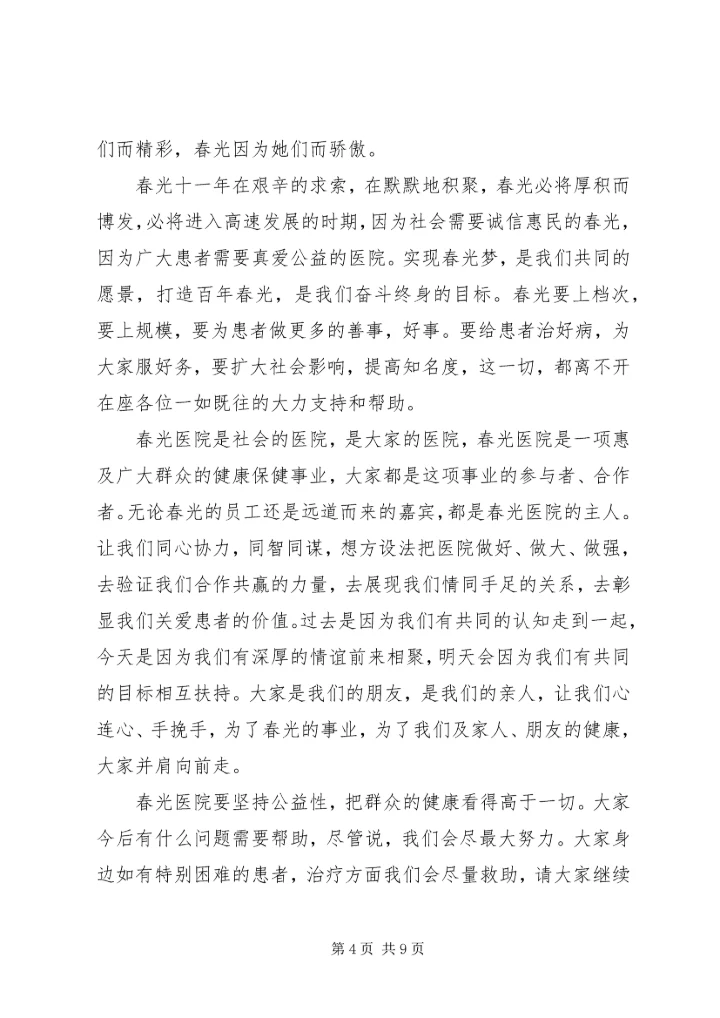 们而精彩，春光因为她们而骄傲。

春光十一年在艰辛的求索，在默默地积聚，春光必将厚积而博发，必将进入高速发展的时期，因为社会需要诚信惠民的春光，因为广大患者需要真爱公益的医院。实现春光梦，是我们共同的愿景，打造百年春光，是我们奋斗终身的目标。春光要上档次，要上规模，要为患者做更多的善事，好事。要给患者治好病，为大家服好务，要扩大社会影响，提高知名度，这一切，都离不开在座各位一如既往的大力支持和帮助。

春光医院是社会的医院，是大家的医院，春光医院是一项惠及广大群众的健康保健事业，大家都是这项事业的参与者、合作者。无论春光的员工还是远道而来的嘉宾，都是春光医院的主人。让我们同心协力，同智同谋，想方设法把医院做好、做大、做强，去验证我们合作共赢的力量，去展现我们情同手足的关系，去彰显我们关爱患者的价值。过去是因为我们有共同的认知走到一起，今天是因为我们有深厚的情谊前来相聚，明天会因为我们有共同的目标相互扶持。大家是我们的朋友，是我们的亲人，让我们心连心、手挽手，为了春光的事业，为了我们及家人、朋友的健康，大家并肩向前走。

春光医院要坚持公益性，把群众的健康看得高于一切。大家今后有什么问题需要帮助，尽管说，我们会尽最大努力。大家身边如有特别困难的患者，治疗方面我们会尽量救助，请大家继续

第 4 页 共 9 页